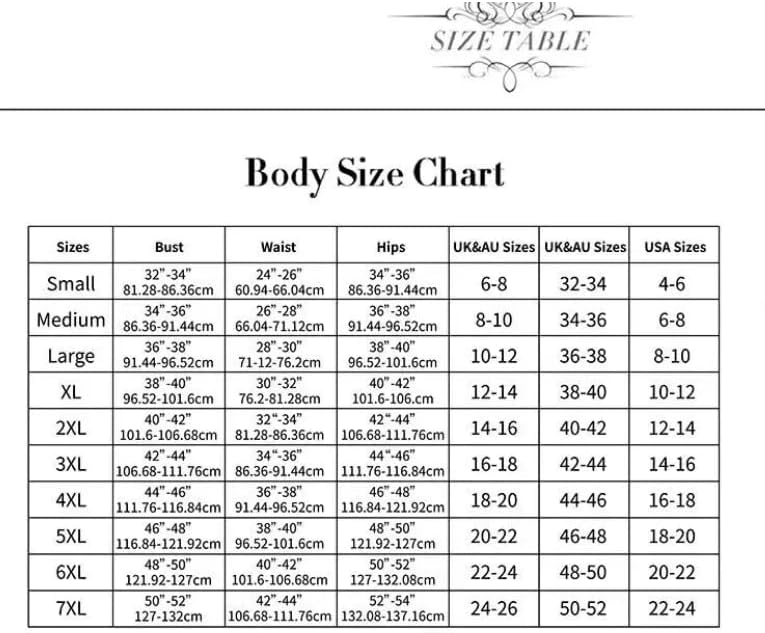 SIZE TABLE

Body Size Chart

| Sizes | Bust | Waist | Hips | UK&AU Sizes | UK&AU Sizes | USA Sizes |
|---|---|---|---|---|---|---|
| Small | 32"-34" 81.28-86.36cm | 24"-26" 60.94-66.04cm | 34"-36" 86.36-91.44cm | 6-8 | 32-34 | 4-6 |
| Medium | 34"-36" 86.36-91.44cm | 26"-28" 66.04-71.12cm | 36"-38" 91.44-96.52cm | 8-10 | 34-36 | 6-8 |
| Large | 36"-38" 91.44-96.52cm | 28"-30" 71-12-76.2cm | 38"-40" 96.52-101.6cm | 10-12 | 36-38 | 8-10 |
| XL | 38"-40" 96.52-101.6cm | 30"-32" 76.2-81.28cm | 40"-42" 101.6-106.cm | 12-14 | 38-40 | 10-12 |
| 2XL | 40"-42" 101.6-106.68cm | 32"-34" 81.28-86.36cm | 42"-44" 106.68-111.76cm | 14-16 | 40-42 | 12-14 |
| 3XL | 42"-44" 106.68-111.76cm | 34"-36" 86.36-91.44cm | 44"-46" 111.76-116.84cm | 16-18 | 42-44 | 14-16 |
| 4XL | 44"-46" 111.76-116.84cm | 36"-38" 91.44-96.52cm | 46"-48" 116.84-121.92cm | 18-20 | 44-46 | 16-18 |
| 5XL | 46"-48" 116.84-121.92cm | 38"-40" 96.52-101.6cm | 48"-50" 121.92-127cm | 20-22 | 46-48 | 18-20 |
| 6XL | 48"-50" 121.92-127cm | 40"-42" 101.6-106.68cm | 50"-52" 127-132.08cm | 22-24 | 48-50 | 20-22 |
| 7XL | 50"-52" 127-132cm | 42"-44" 106.68-111.76cm | 52"-54" 132.08-137.16cm | 24-26 | 50-52 | 22-24 |